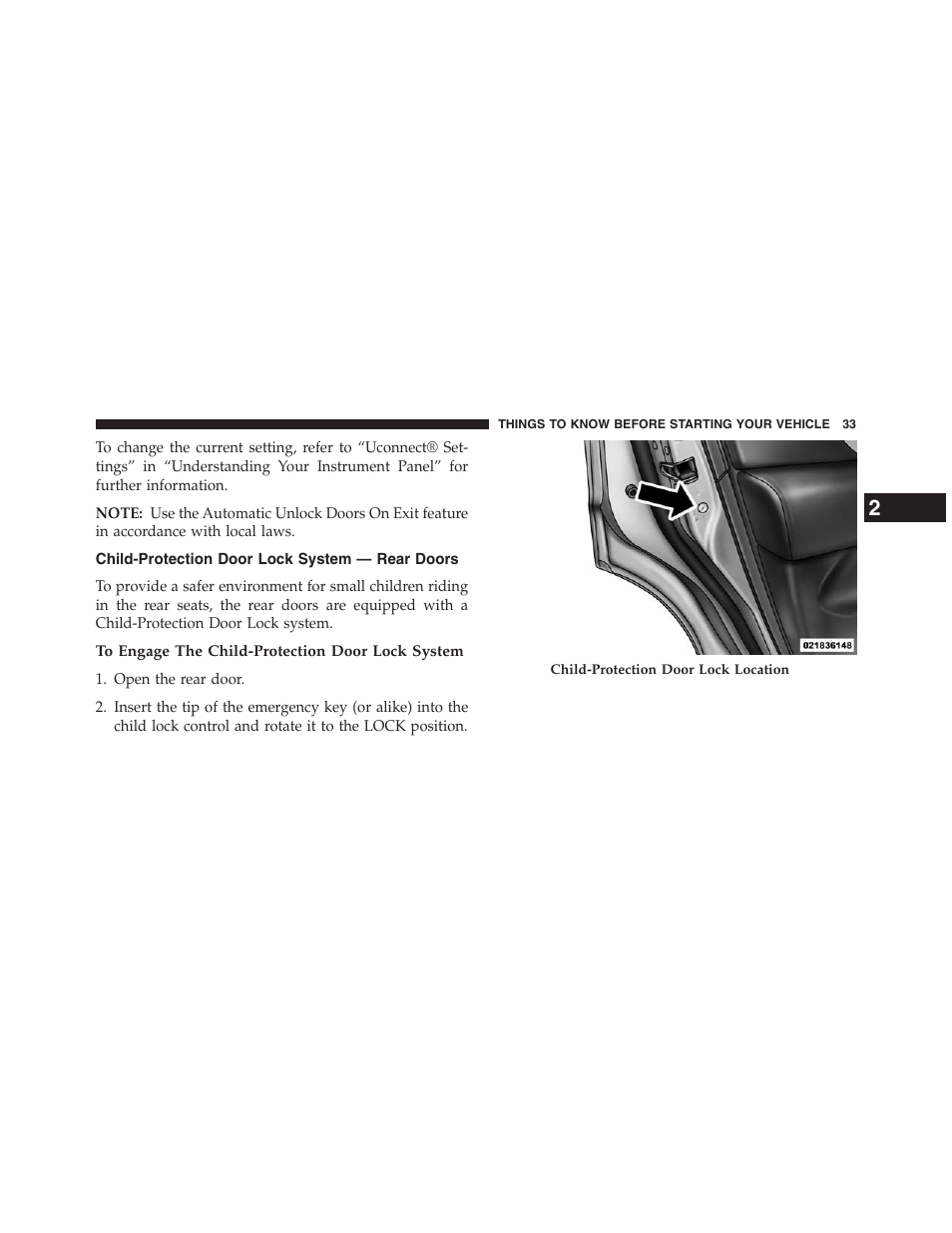 THINGS TO KNOW BEFORE STARTING YOUR VEHICLE 33

To change the current setting, refer to “Uconnect® Settings” in “Understanding Your Instrument Panel” for further information.

NOTE: Use the Automatic Unlock Doors On Exit feature in accordance with local laws.

Child-Protection Door Lock System — Rear Doors

To provide a safer environment for small children riding in the rear seats, the rear doors are equipped with a Child-Protection Door Lock system.

To Engage The Child-Protection Door Lock System

1. Open the rear door.

2. Insert the tip of the emergency key (or alike) into the child lock control and rotate it to the LOCK position.

021836148

Child-Protection Door Lock Location

2